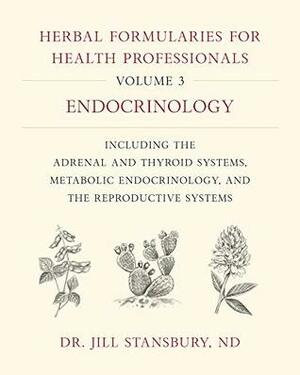 HERBAL FORMULARIES FOR HEALTH PROFESSIONALS

VOLUME 3

ENDOCRINOLOGY

INCLUDING THE ADRENAL AND THYROID SYSTEMS, METABOLIC ENDOCRINOLOGY, AND THE REPRODUCTIVE SYSTEMS

DR. JILL STANSBURY, ND